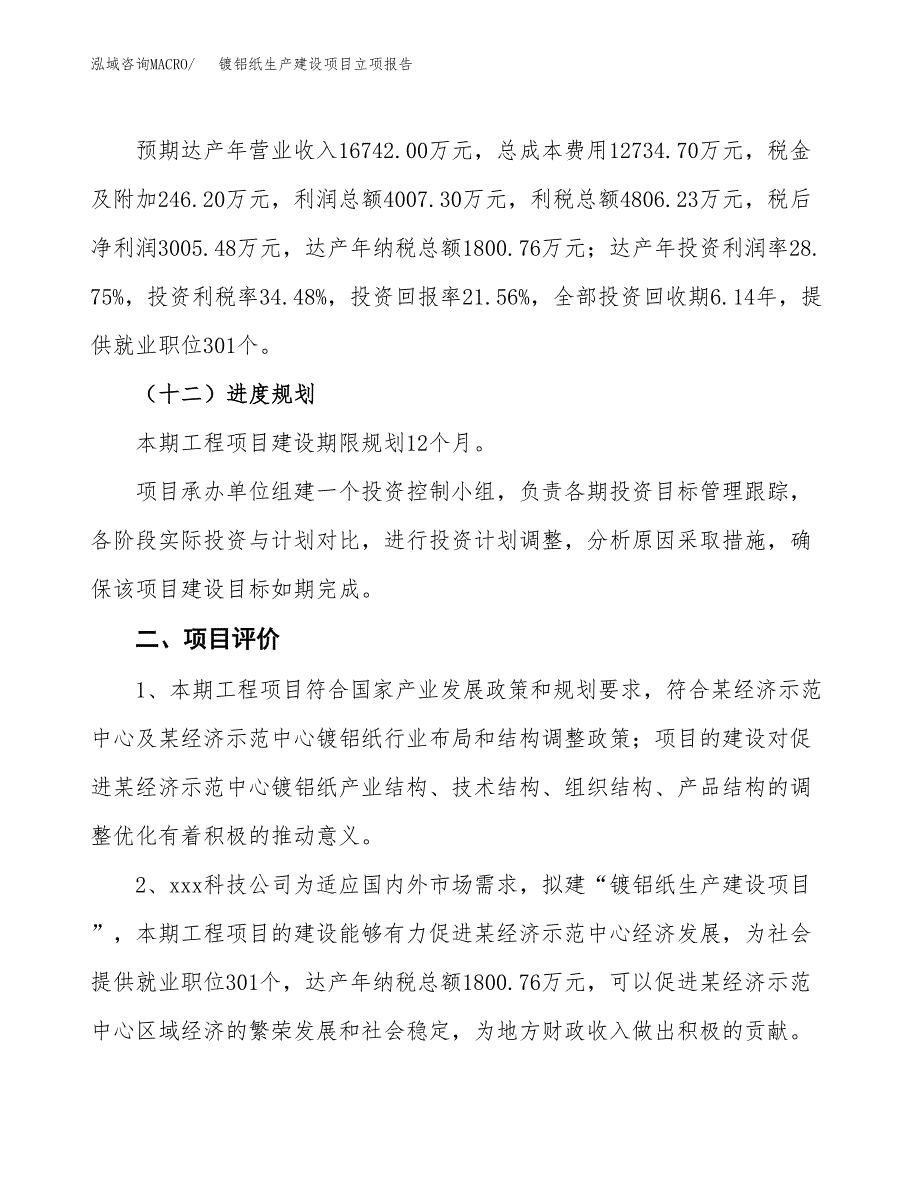 泓域咨询MACRO/ 镀铝纸生产建设项目立项报告

预期达产年营业收入16742.00万元，总成本费用12734.70万元，税金及附加246.20万元，利润总额4007.30万元，利税总额4806.23万元，税后净利润3005.48万元，达产年纳税总额1800.76万元；达产年投资利润率28.75%，投资利税率34.48%，投资回报率21.56%，全部投资回收期6.14年，提供就业职位301个。

（十二）进度规划

本期工程项目建设期限规划12个月。

项目承办单位组建一个投资控制小组，负责各期投资目标管理跟踪，各阶段实际投资与计划对比，进行投资计划调整，分析原因采取措施，确保该项目建设目标如期完成。

二、项目评价

1、本期工程项目符合国家产业发展政策和规划要求，符合某经济示范中心及某经济示范中心镀铝纸行业布局和结构调整政策；项目的建设对促进某经济示范中心镀铝纸产业结构、技术结构、组织结构、产品结构的调整优化有着积极的推动意义。

2、xxx科技公司为适应国内外市场需求，拟建“镀铝纸生产建设项目”，本期工程项目的建设能够有力促进某经济示范中心经济发展，为社会提供就业职位301个，达产年纳税总额1800.76万元，可以促进某经济示范中心区域经济的繁荣发展和社会稳定，为地方财政收入做出积极的贡献。